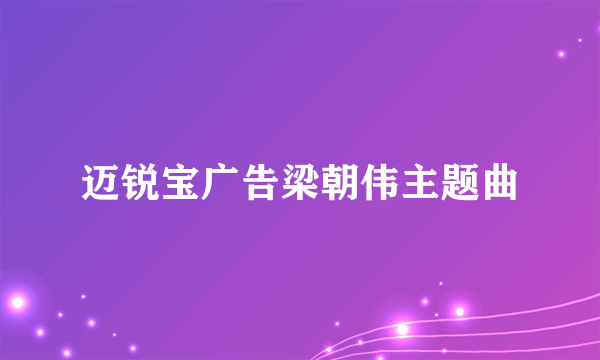 迈锐宝广告梁朝伟主题曲